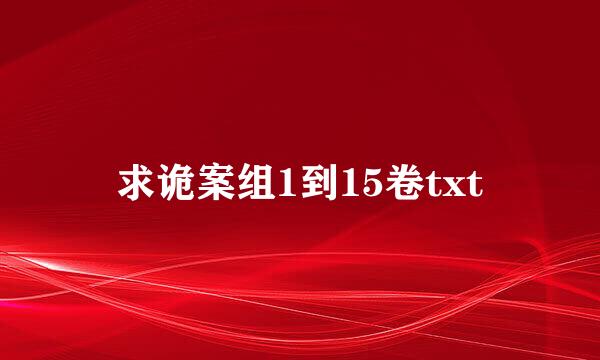 求诡案组1到15卷txt